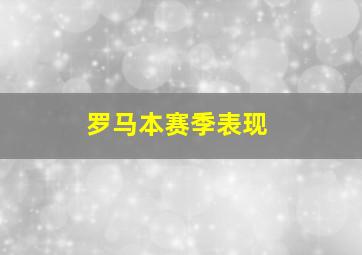 罗马本赛季表现